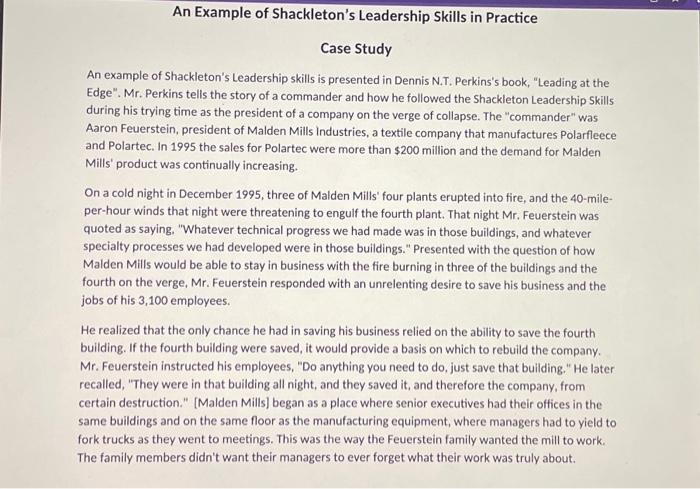 An Example of Shackleton's Leadership Skills in Practice

Case Study

An example of Shackleton's Leadership skills is presented in Dennis N.T. Perkins's book, "Leading at the Edge". Mr. Perkins tells the story of a commander and how he followed the Shackleton Leadership Skills during his trying time as the president of a company on the verge of collapse. The "commander" was Aaron Feuerstein, president of Malden Mills Industries, a textile company that manufactures Polarfleece and Polartec. In 1995 the sales for Polartec were more than $200 million and the demand for Malden Mills' product was continually increasing.

On a cold night in December 1995, three of Malden Mills' four plants erupted into fire, and the 40-mile-per-hour winds that night were threatening to engulf the fourth plant. That night Mr. Feuerstein was quoted as saying, "Whatever technical progress we had made was in those buildings, and whatever specialty processes we had developed were in those buildings." Presented with the question of how Malden Mills would be able to stay in business with the fire burning in three of the buildings and the fourth on the verge, Mr. Feuerstein responded with an unrelenting desire to save his business and the jobs of his 3,100 employees.

He realized that the only chance he had in saving his business relied on the ability to save the fourth building. If the fourth building were saved, it would provide a basis on which to rebuild the company. Mr. Feuerstein instructed his employees, "Do anything you need to do, just save that building." He later recalled, "They were in that building all night, and they saved it, and therefore the company, from certain destruction." [Malden Mills] began as a place where senior executives had their offices in the same buildings and on the same floor as the manufacturing equipment, where managers had to yield to fork trucks as they went to meetings. This was the way the Feuerstein family wanted the mill to work. The family members didn't want their managers to ever forget what their work was truly about.